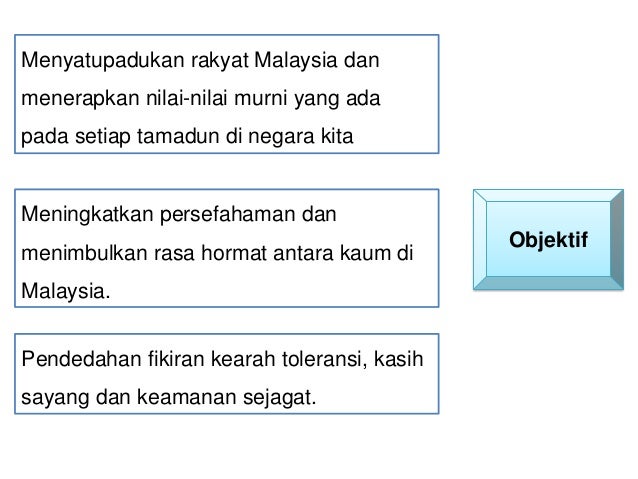 Menyatupadukan rakyat Malaysia dan menerapkan nilai-nilai murni yang ada pada setiap tamadun di negara kita

Meningkatkan persefahaman dan menimbulkan rasa hormat antara kaum di Malaysia.

Pendedahan fikiran kearah toleransi, kasih sayang dan keamanan sejagat.

Objektif